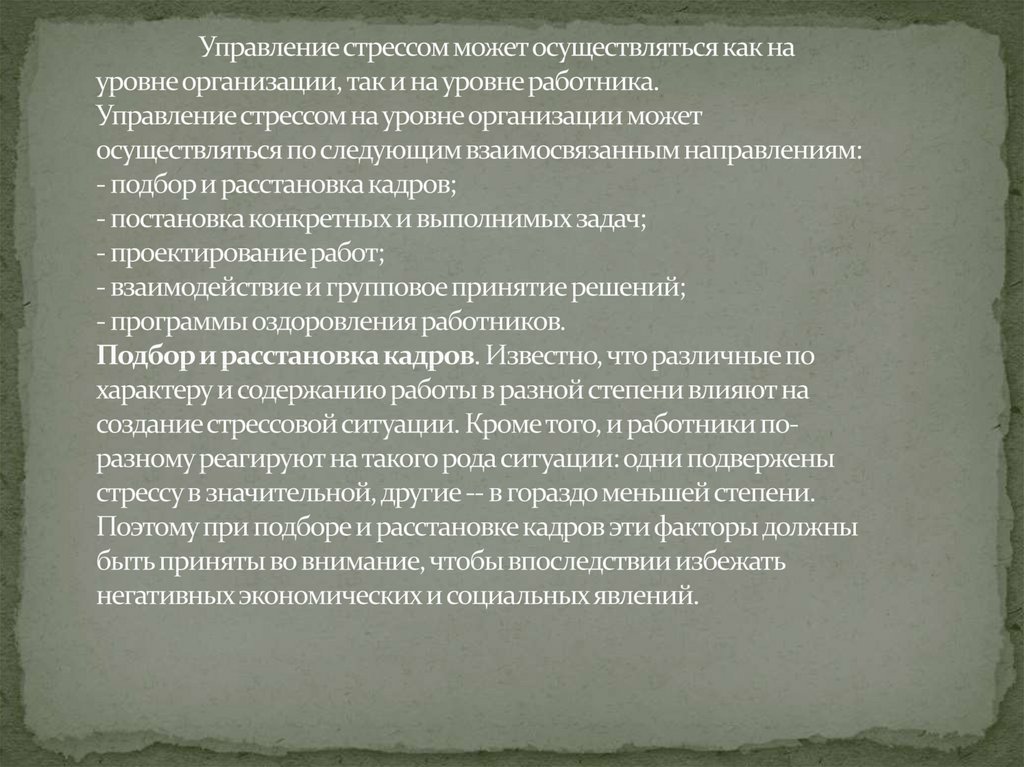 Управление стрессом может осуществляться как на уровне организации, так и на уровне работника.
Управление стрессом на уровне организации может осуществляться по следующим взаимосвязанным направлениям:
- подбор и расстановка кадров;
- постановка конкретных и выполнимых задач;
- проектирование работ;
- взаимодействие и групповое принятие решений;
- программы оздоровления работников.
Подбор и расстановка кадров. Известно, что различные по характеру и содержанию работы в разной степени влияют на создание стрессовой ситуации. Кроме того, и работники по-разному реагируют на такого рода ситуации: одни подвержены стрессу в значительной, другие -- в гораздо меньшей степени. Поэтому при подборе и расстановке кадров эти факторы должны быть приняты во внимание, чтобы впоследствии избежать негативных экономических и социальных явлений.